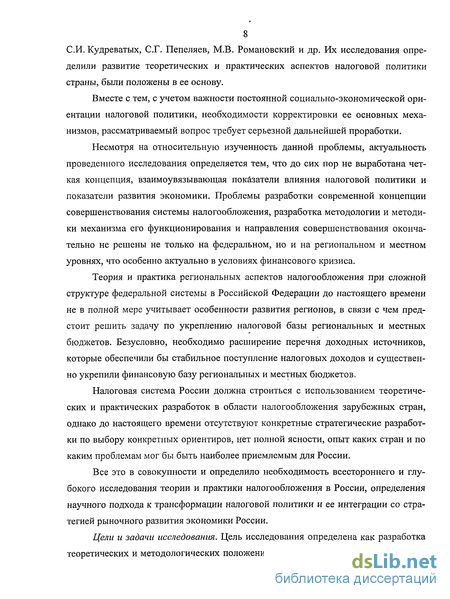 8

С.И. Кудреватых, С.Г. Пепеляев, М.В. Романовский и др. Их исследования определили развитие теоретических и практических аспектов налоговой политики страны, были положены в ее основу.

Вместе с тем, с учетом важности постоянной социально-экономической ориентации налоговой политики, необходимости корректировки ее основных механизмов, рассматриваемый вопрос требует серьезной дальнейшей проработки.

Несмотря на относительную изученность данной проблемы, актуальность проведенного исследования определяется тем, что до сих пор не выработана четкая концепция, взаимоувязывающая показатели влияния налоговой политики и показатели развития экономики. Проблемы разработки современной концепции совершенствования системы налогообложения, разработка методологии и методики механизма его функционирования и направления совершенствования окончательно не решены не только на федеральном, но и на региональном и местном уровнях, что особенно актуально в условиях финансового кризиса.

Теория и практика региональных аспектов налогообложения при сложной структуре федеральной системы в Российской Федерации до настоящего времени не в полной мере учитывает особенности развития регионов, в связи с чем предстоит решить задачу по укреплению налоговой базы региональных и местных бюджетов. Безусловно, необходимо расширение перечня доходных источников, которые обеспечили бы стабильное поступление налоговых доходов и существенно укрепили финансовую базу региональных и местных бюджетов.

Налоговая система России должна строиться с использованием теоретических и практических разработок в области налогообложения зарубежных стран, однако до настоящего времени отсутствуют конкретные стратегические разработки по выбору конкретных ориентиров, нет полной ясности, опыт каких стран и по каким проблемам мог бы быть наиболее приемлемым для России.

Все это в совокупности и определило необходимость всестороннего и глубокого исследования теории и практики налогообложения в России, определения научного подхода к трансформации налоговой политики и ее интеграции со стратегией рыночного развития экономики России.

Цели и задачи исследования. Цель исследования определена как разработка теоретических и методологических положени

dsLib.net
библиотека диссертаций